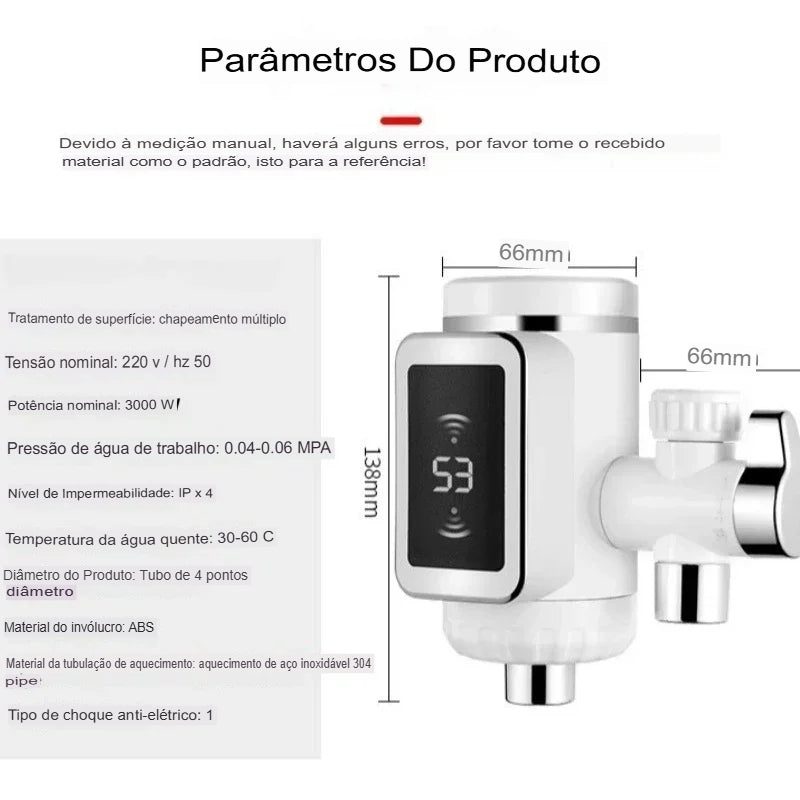 Parâmetros Do Produto

Devido à medição manual, haverá alguns erros, por favor tome o recebido material como o padrão, isto para a referência!

Tratamento de superfície: chapeamento múltiplo

Tensão nominal: 220 v / hz 50

Potência nominal: 3000 W

Pressão de água de trabalho: 0.04-0.06 MPA

Nível de Impermeabilidade: IP x 4

Temperatura da água quente: 30-60 C

Diâmetro do Produto: Tubo de 4 pontos diâmetro

Material do invólucro: ABS

Material da tubulação de aquecimento: aquecimento de aço inoxidável 304 pipe

Tipo de choque anti-elétrico: 1

66mm

66mm

138mm

53